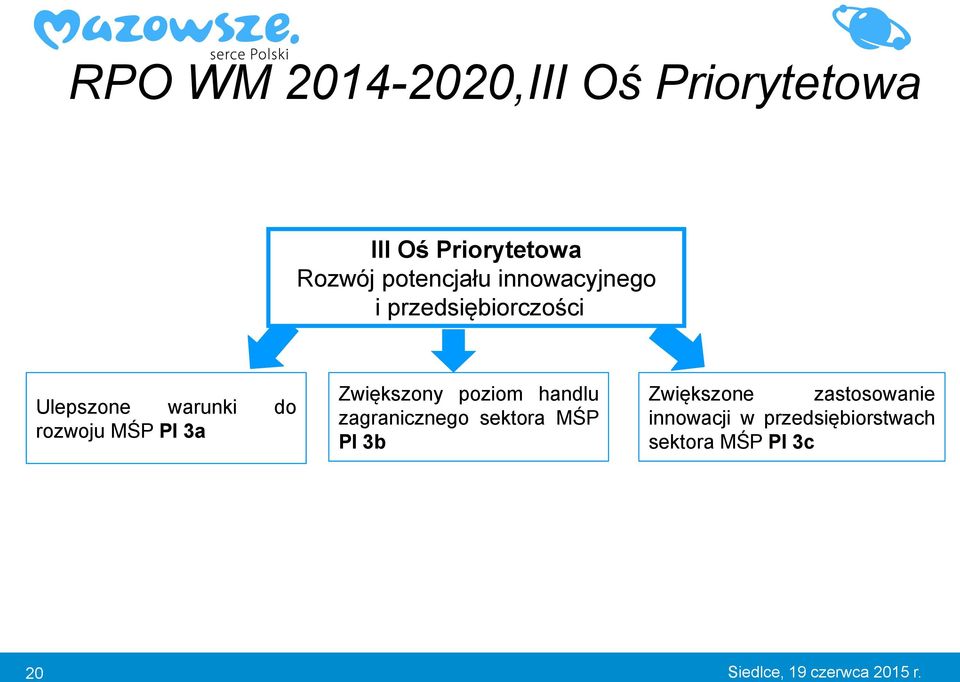 Mazowsze.
serce Polski

RPO WM 2014-2020,III Oś Priorytetowa

III Oś Priorytetowa
Rozwój potencjału innowacyjnego i przedsiębiorczości

Ulepszone warunki do rozwoju MŚP PI 3a

Zwiększony poziom handlu zagranicznego sektora MŚP PI 3b

Zwiększone zastosowanie innowacji w przedsiębiorstwach sektora MŚP PI 3c

20

Siedlce, 19 czerwca 2015 r.